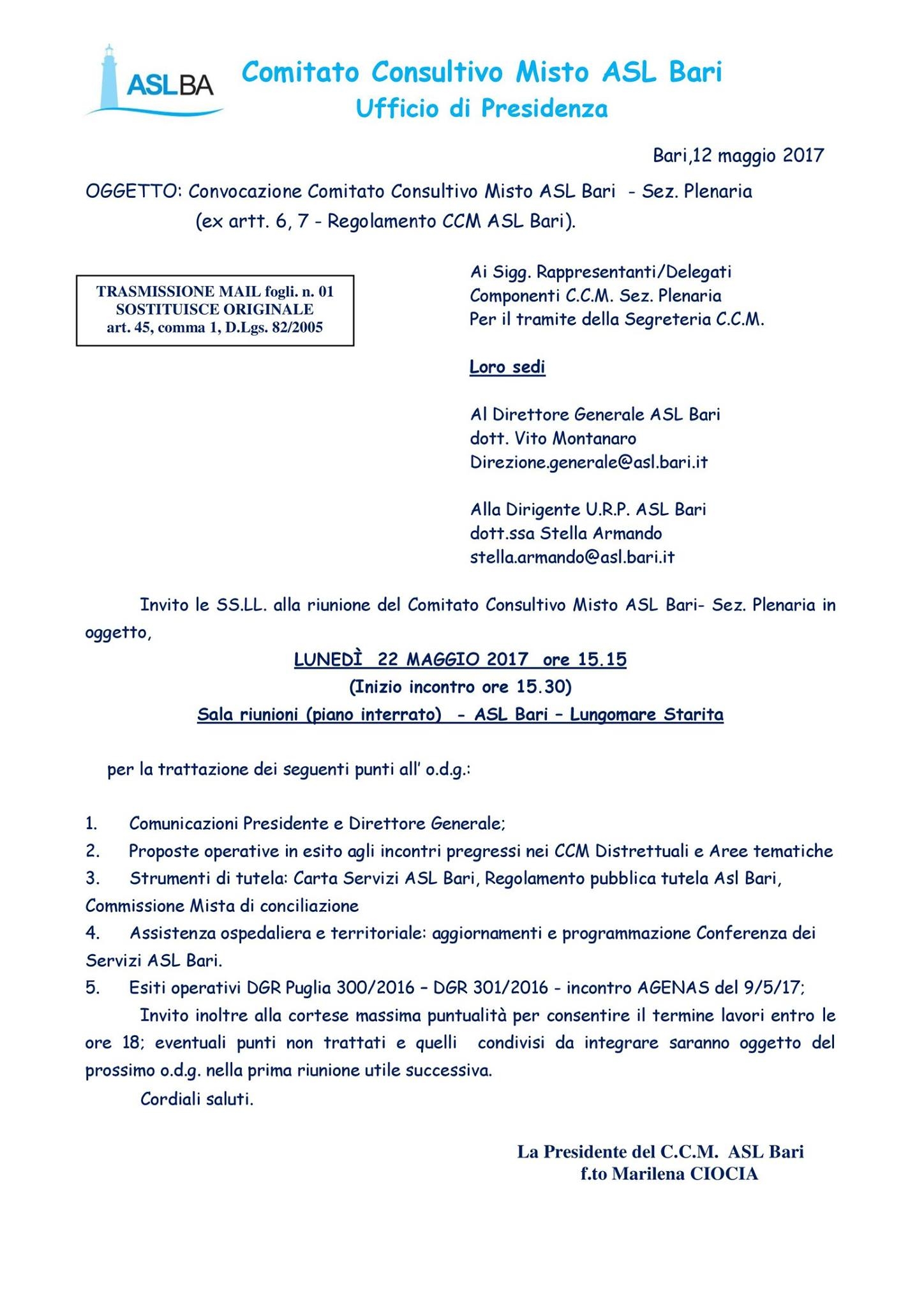 ASLBA

Comitato Consultivo Misto ASL Bari
Ufficio di Presidenza

Bari,12 maggio 2017

OGGETTO: Convocazione Comitato Consultivo Misto ASL Bari - Sez. Plenaria (ex artt. 6, 7 - Regolamento CCM ASL Bari).

TRASMISSIONE MAIL fogli. n. 01
SOSTITUISCE ORIGINALE
art. 45, comma 1, D.Lgs. 82/2005

Ai Sigg. Rappresentanti/Delegati
Componenti C.C.M. Sez. Plenaria
Per il tramite della Segreteria C.C.M.

Loro sedi

Al Direttore Generale ASL Bari
dott. Vito Montanaro
Direzione.generale@asl.bari.it

Alla Dirigente U.R.P. ASL Bari
dott.ssa Stella Armando
stella.armando@asl.bari.it

Invito le SS.LL. alla riunione del Comitato Consultivo Misto ASL Bari- Sez. Plenaria in oggetto,

LUNEDÌ 22 MAGGIO 2017 ore 15.15
(Inizio incontro ore 15.30)
Sala riunioni (piano interrato) - ASL Bari – Lungomare Starita

per la trattazione dei seguenti punti all' o.d.g.:

1. Comunicazioni Presidente e Direttore Generale;
2. Proposte operative in esito agli incontri pregressi nei CCM Distrettuali e Aree tematiche
3. Strumenti di tutela: Carta Servizi ASL Bari, Regolamento pubblica tutela Asl Bari, Commissione Mista di conciliazione
4. Assistenza ospedaliera e territoriale: aggiornamenti e programmazione Conferenza dei Servizi ASL Bari.
5. Esiti operativi DGR Puglia 300/2016 – DGR 301/2016 - incontro AGENAS del 9/5/17;

Invito inoltre alla cortese massima puntualità per consentire il termine lavori entro le ore 18; eventuali punti non trattati e quelli condivisi da integrare saranno oggetto del prossimo o.d.g. nella prima riunione utile successiva.

Cordiali saluti.

La Presidente del C.C.M. ASL Bari
f.to Marilena CIOCIA